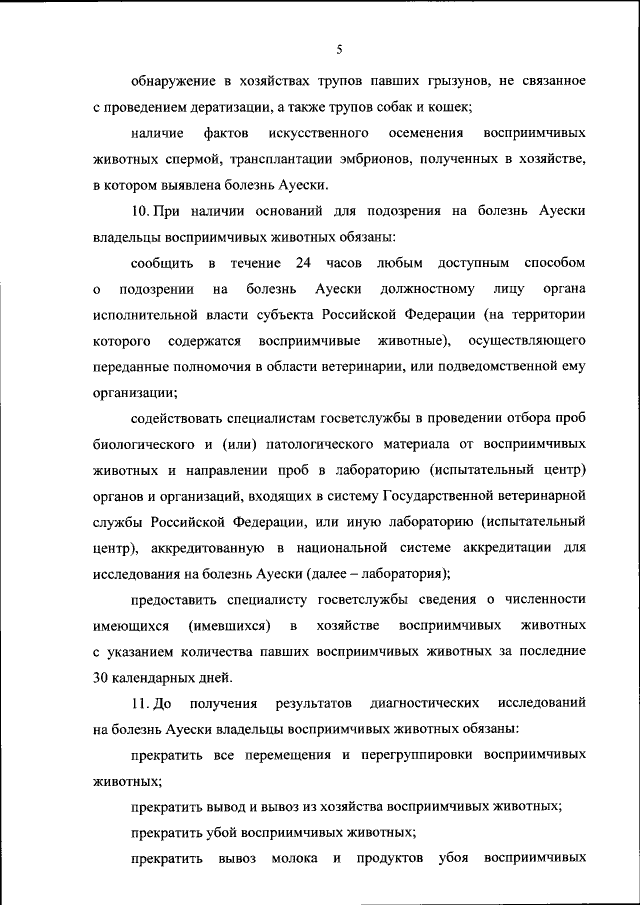 5

обнаружение в хозяйствах трупов павших грызунов, не связанное с проведением дератизации, а также трупов собак и кошек;

наличие фактов искусственного осеменения восприимчивых животных спермой, трансплантации эмбрионов, полученных в хозяйстве, в котором выявлена болезнь Ауески.

10. При наличии оснований для подозрения на болезнь Ауески владельцы восприимчивых животных обязаны:

сообщить в течение 24 часов любым доступным способом о подозрении на болезнь Ауески должностному лицу органа исполнительной власти субъекта Российской Федерации (на территории которого содержатся восприимчивые животные), осуществляющего переданные полномочия в области ветеринарии, или подведомственной ему организации;

содействовать специалистам госветслужбы в проведении отбора проб биологического и (или) патологического материала от восприимчивых животных и направлении проб в лабораторию (испытательный центр) органов и организаций, входящих в систему Государственной ветеринарной службы Российской Федерации, или иную лабораторию (испытательный центр), аккредитованную в национальной системе аккредитации для исследования на болезнь Ауески (далее – лаборатория);

предоставить специалисту госветслужбы сведения о численности имеющихся (имевшихся) в хозяйстве восприимчивых животных с указанием количества павших восприимчивых животных за последние 30 календарных дней.

11. До получения результатов диагностических исследований на болезнь Ауески владельцы восприимчивых животных обязаны:

прекратить все перемещения и перегруппировки восприимчивых животных;

прекратить вывод и вывоз из хозяйства восприимчивых животных;

прекратить убой восприимчивых животных;

прекратить вывоз молока и продуктов убоя восприимчивых